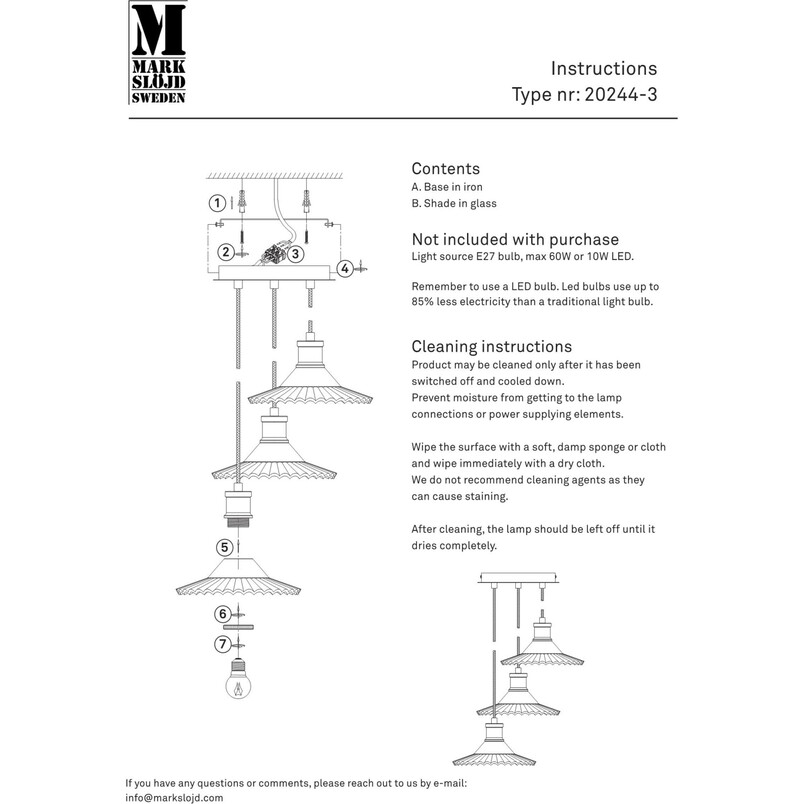 M
MARK
SLÖJD
SWEDEN

Instructions
Type nr: 20244-3

1
2
3
4
5
6
7

Contents
A. Base in iron
B. Shade in glass

Not included with purchase
Light source E27 bulb, max 60W or 10W LED.

Remember to use a LED bulb. Led bulbs use up to 85% less electricity than a traditional light bulb.

Cleaning instructions
Product may be cleaned only after it has been switched off and cooled down.
Prevent moisture from getting to the lamp connections or power supplying elements.

Wipe the surface with a soft, damp sponge or cloth and wipe immediately with a dry cloth.
We do not recommend cleaning agents as they can cause staining.

After cleaning, the lamp should be left off until it dries completely.

If you have any questions or comments, please reach out to us by e-mail:
info@markslojd.com